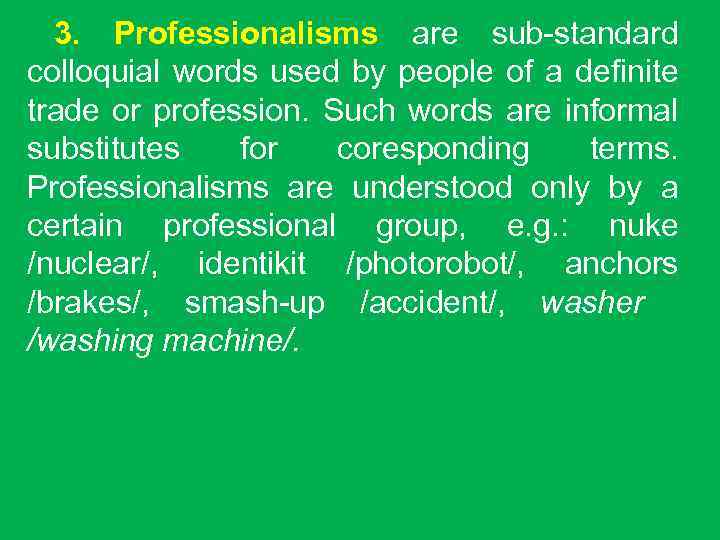 3. Professionalisms are sub-standard colloquial words used by people of a definite trade or profession. Such words are informal substitutes for coresponding terms. Professionalisms are understood only by a certain professional group, e.g.: nuke /nuclear/, identikit /photorobot/, anchors /brakes/, smash-up /accident/, washer /washing machine/.